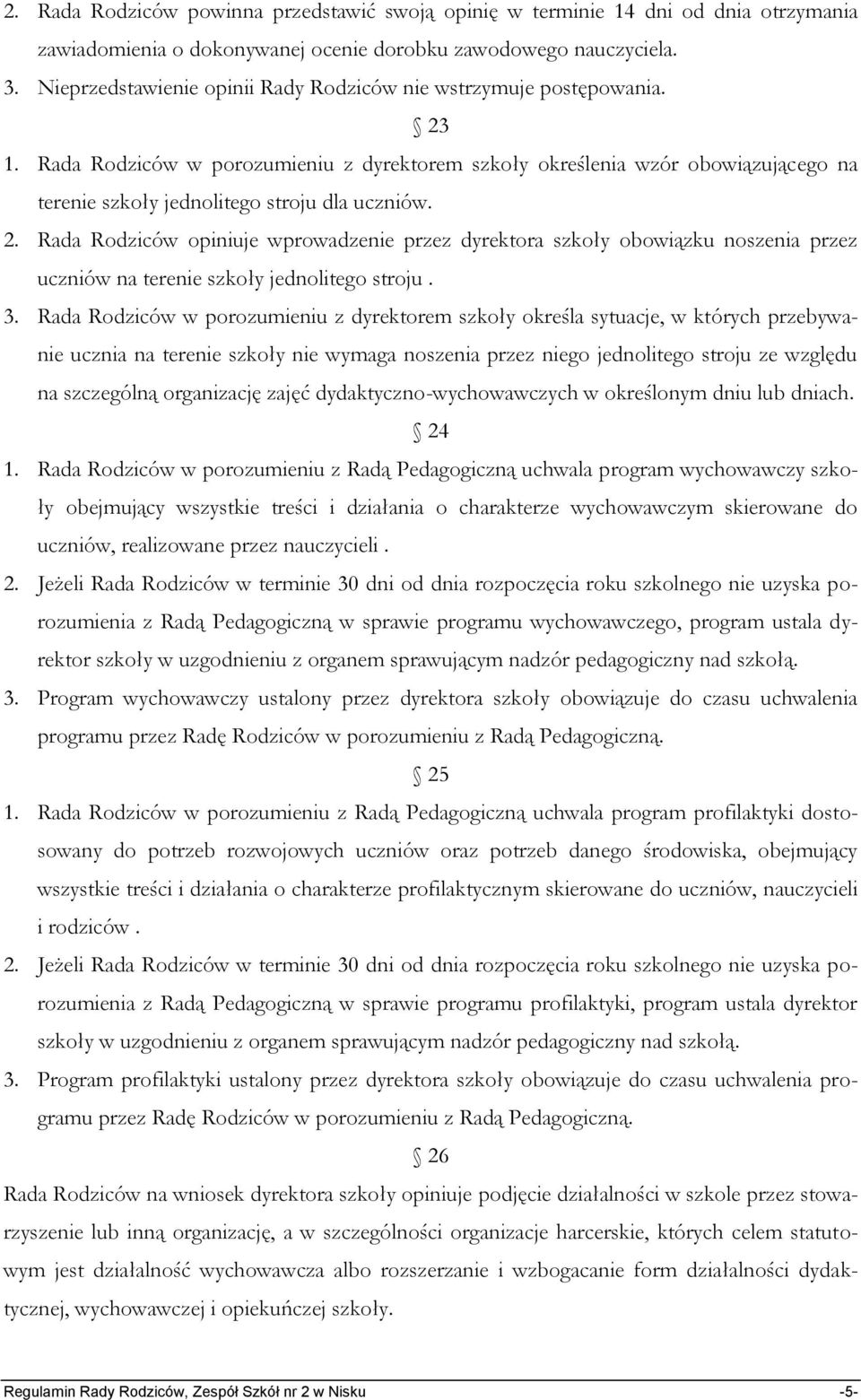 2. Rada Rodziców powinna przedstawić swoją opinię w terminie 14 dni od dnia otrzymania zawiadomienia o dokonywanej ocenie dorobku zawodowego nauczyciela.
3. Nieprzedstawienie opinii Rady Rodziców nie wstrzymuje postępowania.

§ 23

1. Rada Rodziców w porozumieniu z dyrektorem szkoły określenia wzór obowiązującego na terenie szkoły jednolitego stroju dla uczniów.
2. Rada Rodziców opiniuje wprowadzenie przez dyrektora szkoły obowiązku noszenia przez uczniów na terenie szkoły jednolitego stroju .
3. Rada Rodziców w porozumieniu z dyrektorem szkoły określa sytuacje, w których przebywanie ucznia na terenie szkoły nie wymaga noszenia przez niego jednolitego stroju ze względu na szczególną organizację zajęć dydaktyczno-wychowawczych w określonym dniu lub dniach.

§ 24

1. Rada Rodziców w porozumieniu z Radą Pedagogiczną uchwala program wychowawczy szkoły obejmujący wszystkie treści i działania o charakterze wychowawczym skierowane do uczniów, realizowane przez nauczycieli .
2. Jeżeli Rada Rodziców w terminie 30 dni od dnia rozpoczęcia roku szkolnego nie uzyska porozumienia z Radą Pedagogiczną w sprawie programu wychowawczego, program ustala dyrektor szkoły w uzgodnieniu z organem sprawującym nadzór pedagogiczny nad szkołą.
3. Program wychowawczy ustalony przez dyrektora szkoły obowiązuje do czasu uchwalenia programu przez Radę Rodziców w porozumieniu z Radą Pedagogiczną.

§ 25

1. Rada Rodziców w porozumieniu z Radą Pedagogiczną uchwala program profilaktyki dostosowany do potrzeb rozwojowych uczniów oraz potrzeb danego środowiska, obejmujący wszystkie treści i działania o charakterze profilaktycznym skierowane do uczniów, nauczycieli i rodziców .
2. Jeżeli Rada Rodziców w terminie 30 dni od dnia rozpoczęcia roku szkolnego nie uzyska porozumienia z Radą Pedagogiczną w sprawie programu profilaktyki, program ustala dyrektor szkoły w uzgodnieniu z organem sprawującym nadzór pedagogiczny nad szkołą.
3. Program profilaktyki ustalony przez dyrektora szkoły obowiązuje do czasu uchwalenia programu przez Radę Rodziców w porozumieniu z Radą Pedagogiczną.

§ 26

Rada Rodziców na wniosek dyrektora szkoły opiniuje podjęcie działalności w szkole przez stowarzyszenie lub inną organizację, a w szczególności organizacje harcerskie, których celem statutowym jest działalność wychowawcza albo rozszerzanie i wzbogacanie form działalności dydaktycznej, wychowawczej i opiekuńczej szkoły.

Regulamin Rady Rodziców, Zespół Szkół nr 2 w Nisku -5-